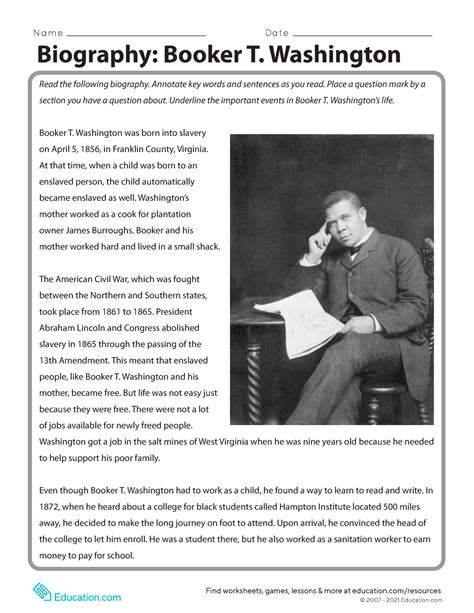 Name

Date

Biography: Booker T. Washington

Read the following biography. Annotate key words and sentences as you read. Place a question mark by a section you have a question about. Underline the important events in Booker T. Washington's life.

Booker T. Washington was born into slavery on April 5, 1856, in Franklin County, Virginia. At that time, when a child was born to an enslaved person, the child automatically became enslaved as well. Washington's mother worked as a cook for plantation owner James Burroughs. Booker and his mother worked hard and lived in a small shack.

The American Civil War, which was fought between the Northern and Southern states, took place from 1861 to 1865. President Abraham Lincoln and Congress abolished slavery in 1865 through the passing of the 13th Amendment. This meant that enslaved people, like Booker T. Washington and his mother, became free. But life was not easy just because they were free. There were not a lot of jobs available for newly freed people. Washington got a job in the salt mines of West Virginia when he was nine years old because he needed to help support his poor family.

Even though Booker T. Washington had to work as a child, he found a way to learn to read and write. In 1872, when he heard about a college for black students called Hampton Institute located 500 miles away, he decided to make the long journey on foot to attend. Upon arrival, he convinced the head of the college to let him enroll. He was a student there, but he also worked as a sanitation worker to earn money to pay for school.

Education.com

Find worksheets, games, lessons & more at education.com/resources
© 2007 - 2021 Education.com